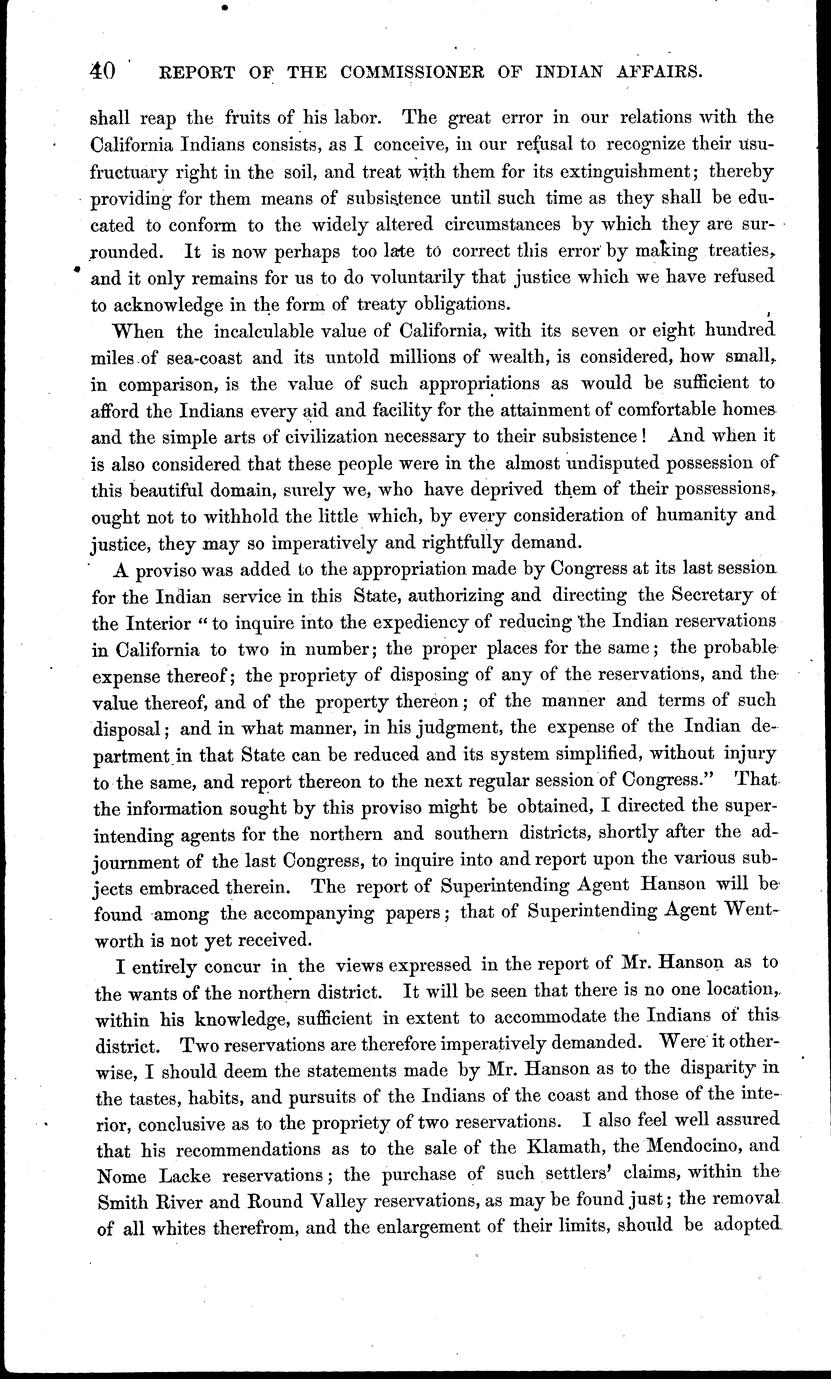 40 REPORT OF THE COMMISSIONER OF INDIAN AFFAIRS.

shall reap the fruits of his labor. The great error in our relations with the California Indians consists, as I conceive, in our refusal to recognize their usufructuary right in the soil, and treat with them for its extinguishment; thereby providing for them means of subsistence until such time as they shall be educated to conform to the widely altered circumstances by which they are surrounded. It is now perhaps too late to correct this error by making treaties, and it only remains for us to do voluntarily that justice which we have refused to acknowledge in the form of treaty obligations.

When the incalculable value of California, with its seven or eight hundred miles of sea-coast and its untold millions of wealth, is considered, how small, in comparison, is the value of such appropriations as would be sufficient to afford the Indians every aid and facility for the attainment of comfortable homes and the simple arts of civilization necessary to their subsistence! And when it is also considered that these people were in the almost undisputed possession of this beautiful domain, surely we, who have deprived them of their possessions, ought not to withhold the little which, by every consideration of humanity and justice, they may so imperatively and rightfully demand.

A proviso was added to the appropriation made by Congress at its last session for the Indian service in this State, authorizing and directing the Secretary of the Interior "to inquire into the expediency of reducing the Indian reservations in California to two in number; the proper places for the same; the probable expense thereof; the propriety of disposing of any of the reservations, and the value thereof, and of the property thereon; of the manner and terms of such disposal; and in what manner, in his judgment, the expense of the Indian department in that State can be reduced and its system simplified, without injury to the same, and report thereon to the next regular session of Congress." That the information sought by this proviso might be obtained, I directed the superintending agents for the northern and southern districts, shortly after the adjournment of the last Congress, to inquire into and report upon the various subjects embraced therein. The report of Superintending Agent Hanson will be found among the accompanying papers; that of Superintending Agent Wentworth is not yet received.

I entirely concur in the views expressed in the report of Mr. Hanson as to the wants of the northern district. It will be seen that there is no one location, within his knowledge, sufficient in extent to accommodate the Indians of this district. Two reservations are therefore imperatively demanded. Were it otherwise, I should deem the statements made by Mr. Hanson as to the disparity in the tastes, habits, and pursuits of the Indians of the coast and those of the interior, conclusive as to the propriety of two reservations. I also feel well assured that his recommendations as to the sale of the Klamath, the Mendocino, and Nome Lacke reservations; the purchase of such settlers' claims, within the Smith River and Round Valley reservations, as may be found just; the removal of all whites therefrom, and the enlargement of their limits, should be adopted